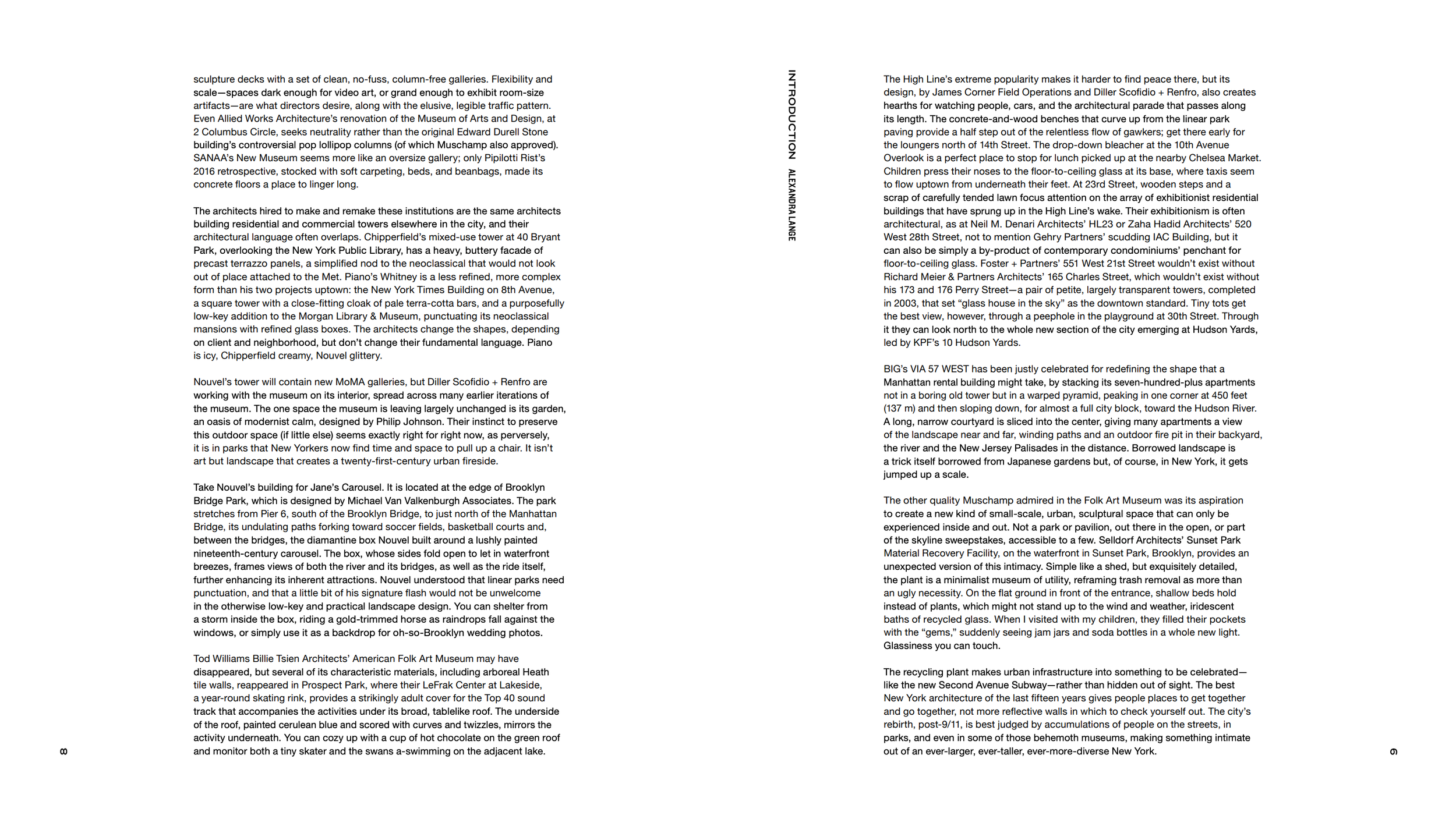 sculpture decks with a set of clean, no-fuss, column-free galleries. Flexibility and scale—spaces dark enough for video art, or grand enough to exhibit room-size artifacts—are what directors desire, along with the elusive, legible traffic pattern. Even Allied Works Architecture's renovation of the Museum of Arts and Design, at 2 Columbus Circle, seeks neutrality rather than the original Edward Durell Stone building's controversial pop lollipop columns (of which Muschamp also approved). SANAA's New Museum seems more like an oversize gallery; only Pipilotti Rist's 2016 retrospective, stocked with soft carpeting, beds, and beanbags, made its concrete floors a place to linger long.

The architects hired to make and remake these institutions are the same architects building residential and commercial towers elsewhere in the city, and their architectural language often overlaps. Chipperfield's mixed-use tower at 40 Bryant Park, overlooking the New York Public Library, has a heavy, buttery facade of precast terrazzo panels, a simplified nod to the neoclassical that would not look out of place attached to the Met. Piano's Whitney is a less refined, more complex form than his two projects uptown: the New York Times Building on 8th Avenue, a square tower with a close-fitting cloak of pale terra-cotta bars, and a purposefully low-key addition to the Morgan Library & Museum, punctuating its neoclassical mansions with refined glass boxes. The architects change the shapes, depending on client and neighborhood, but don't change their fundamental language. Piano is icy, Chipperfield creamy, Nouvel glittery.

Nouvel's tower will contain new MoMA galleries, but Diller Scofidio + Renfro are working with the museum on its interior, spread across many earlier iterations of the museum. The one space the museum is leaving largely unchanged is its garden, an oasis of modernist calm, designed by Philip Johnson. Their instinct to preserve this outdoor space (if little else) seems exactly right for right now, as perversely, it is in parks that New Yorkers now find time and space to pull up a chair. It isn't art but landscape that creates a twenty-first-century urban fireside.

Take Nouvel's building for Jane's Carousel. It is located at the edge of Brooklyn Bridge Park, which is designed by Michael Van Valkenburgh Associates. The park stretches from Pier 6, south of the Brooklyn Bridge, to just north of the Manhattan Bridge, its undulating paths forking toward soccer fields, basketball courts and, between the bridges, the diamantine box Nouvel built around a lushly painted nineteenth-century carousel. The box, whose sides fold open to let in waterfront breezes, frames views of both the river and its bridges, as well as the ride itself, further enhancing its inherent attractions. Nouvel understood that linear parks need punctuation, and that a little bit of his signature flash would not be unwelcome in the otherwise low-key and practical landscape design. You can shelter from a storm inside the box, riding a gold-trimmed horse as raindrops fall against the windows, or simply use it as a backdrop for oh-so-Brooklyn wedding photos.

Tod Williams Billie Tsien Architects' American Folk Art Museum may have disappeared, but several of its characteristic materials, including arboreal Heath tile walls, reappeared in Prospect Park, where their LeFrak Center at Lakeside, a year-round skating rink, provides a strikingly adult cover for the Top 40 sound track that accompanies the activities under its broad, tablelike roof. The underside of the roof, painted cerulean blue and scored with curves and twizzles, mirrors the activity underneath. You can cozy up with a cup of hot chocolate on the green roof and monitor both a tiny skater and the swans a-swimming on the adjacent lake.

8

INTRODUCTION ALEXANDRA LANGE

The High Line's extreme popularity makes it harder to find peace there, but its design, by James Corner Field Operations and Diller Scofidio + Renfro, also creates hearths for watching people, cars, and the architectural parade that passes along its length. The concrete-and-wood benches that curve up from the linear park paving provide a half step out of the relentless flow of gawkers; get there early for the loungers north of 14th Street. The drop-down bleacher at the 10th Avenue Overlook is a perfect place to stop for lunch picked up at the nearby Chelsea Market. Children press their noses to the floor-to-ceiling glass at its base, where taxis seem to flow uptown from underneath their feet. At 23rd Street, wooden steps and a scrap of carefully tended lawn focus attention on the array of exhibitionist residential buildings that have sprung up in the High Line's wake. Their exhibitionism is often architectural, as at Neil M. Denari Architects' HL23 or Zaha Hadid Architects' 520 West 28th Street, not to mention Gehry Partners' scudding IAC Building, but it can also be simply a by-product of contemporary condominiums' penchant for floor-to-ceiling glass. Foster + Partners' 551 West 21st Street wouldn't exist without Richard Meier & Partners Architects' 165 Charles Street, which wouldn't exist without his 173 and 176 Perry Street—a pair of petite, largely transparent towers, completed in 2003, that set "glass house in the sky" as the downtown standard. Tiny tots get the best view, however, through a peephole in the playground at 30th Street. Through it they can look north to the whole new section of the city emerging at Hudson Yards, led by KPF's 10 Hudson Yards.

BIG's VIA 57 WEST has been justly celebrated for redefining the shape that a Manhattan rental building might take, by stacking its seven-hundred-plus apartments not in a boring old tower but in a warped pyramid, peaking in one corner at 450 feet (137 m) and then sloping down, for almost a full city block, toward the Hudson River. A long, narrow courtyard is sliced into the center, giving many apartments a view of the landscape near and far, winding paths and an outdoor fire pit in their backyard, the river and the New Jersey Palisades in the distance. Borrowed landscape is a trick itself borrowed from Japanese gardens but, of course, in New York, it gets jumped up a scale.

The other quality Muschamp admired in the Folk Art Museum was its aspiration to create a new kind of small-scale, urban, sculptural space that can only be experienced inside and out. Not a park or pavilion, out there in the open, or part of the skyline sweepstakes, accessible to a few. Selldorf Architects' Sunset Park Material Recovery Facility, on the waterfront in Sunset Park, Brooklyn, provides an unexpected version of this intimacy. Simple like a shed, but exquisitely detailed, the plant is a minimalist museum of utility, reframing trash removal as more than an ugly necessity. On the flat ground in front of the entrance, shallow beds hold instead of plants, which might not stand up to the wind and weather, iridescent baths of recycled glass. When I visited with my children, they filled their pockets with the "gems," suddenly seeing jam jars and soda bottles in a whole new light. Glassiness you can touch.

The recycling plant makes urban infrastructure into something to be celebrated—like the new Second Avenue Subway—rather than hidden out of sight. The best New York architecture of the last fifteen years gives people places to get together and go together, not more reflective walls in which to check yourself out. The city's rebirth, post-9/11, is best judged by accumulations of people on the streets, in parks, and even in some of those behemoth museums, making something intimate out of an ever-larger, ever-taller, ever-more-diverse New York.

9